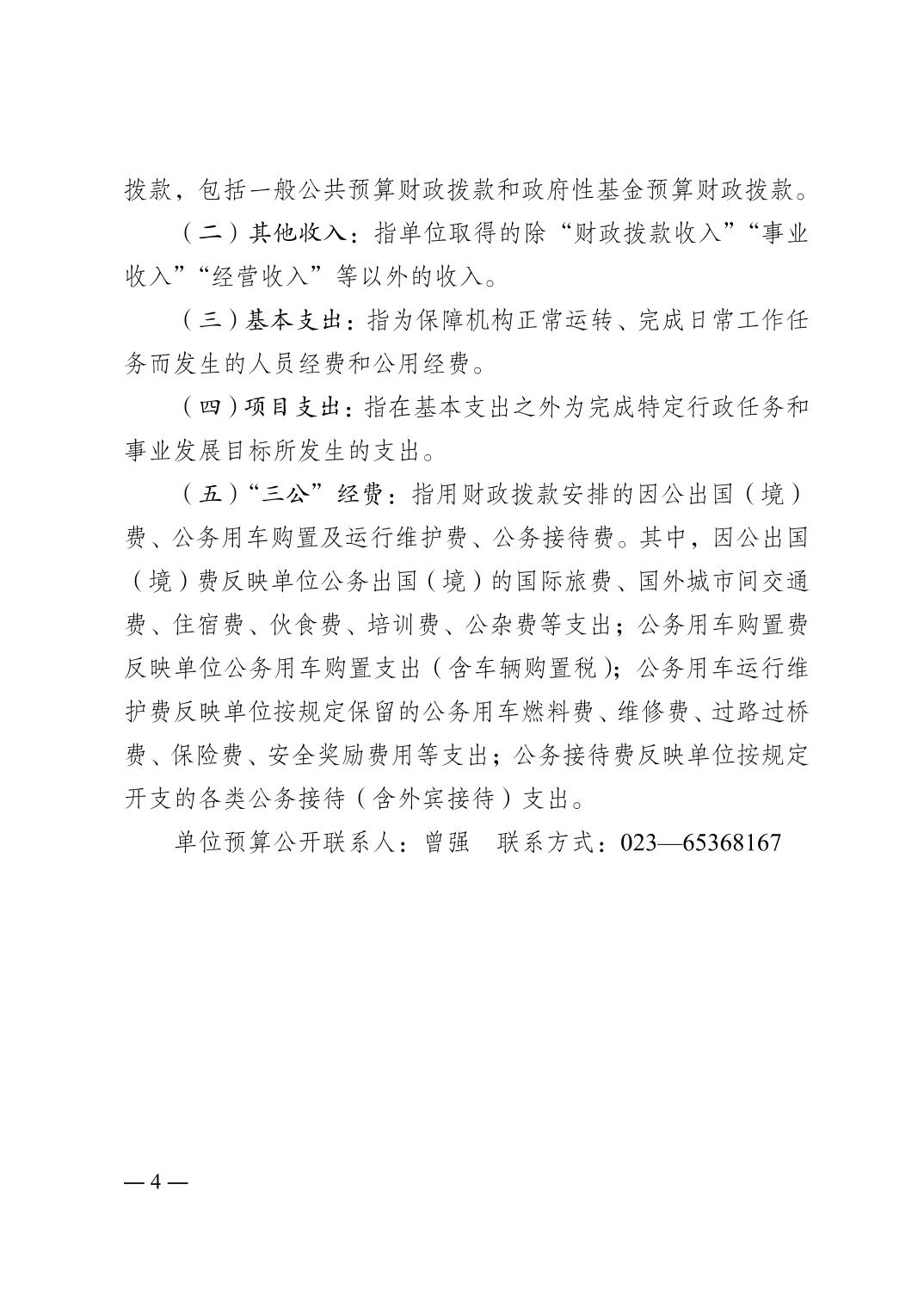 拨款，包括一般公共预算财政拨款和政府性基金预算财政拨款。

（二）其他收入：指单位取得的除“财政拨款收入”“事业收入”“经营收入”等以外的收入。

（三）基本支出：指为保障机构正常运转、完成日常工作任务而发生的人员经费和公用经费。

（四）项目支出：指在基本支出之外为完成特定行政任务和事业发展目标所发生的支出。

（五）“三公”经费：指用财政拨款安排的因公出国（境）费、公务用车购置及运行维护费、公务接待费。其中，因公出国（境）费反映单位公务出国（境）的国际旅费、国外城市间交通费、住宿费、伙食费、培训费、公杂费等支出；公务用车购置费反映单位公务用车购置支出（含车辆购置税）；公务用车运行维护费反映单位按规定保留的公务用车燃料费、维修费、过路过桥费、保险费、安全奖励费用等支出；公务接待费反映单位按规定开支的各类公务接待（含外宾接待）支出。

单位预算公开联系人：曾强　联系方式：023—65368167

— 4 —